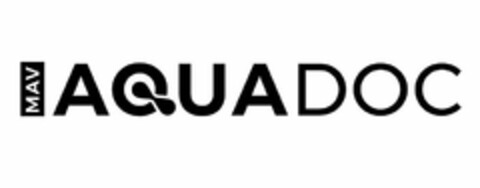 MAV AQUADOC